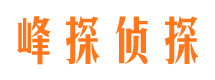 峰探侦探